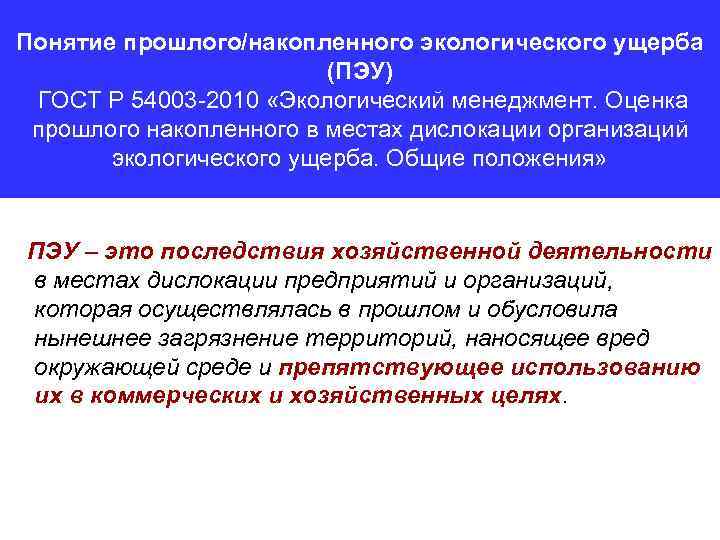 Понятие прошлого/накопленного экологического ущерба (ПЭУ)
ГОСТ Р 54003-2010 «Экологический менеджмент. Оценка прошлого накопленного в местах дислокации организаций экологического ущерба. Общие положения»

ПЭУ – это последствия хозяйственной деятельности в местах дислокации предприятий и организаций, которая осуществлялась в прошлом и обусловила нынешнее загрязнение территорий, наносящее вред окружающей среде и препятствующее использованию их в коммерческих и хозяйственных целях.